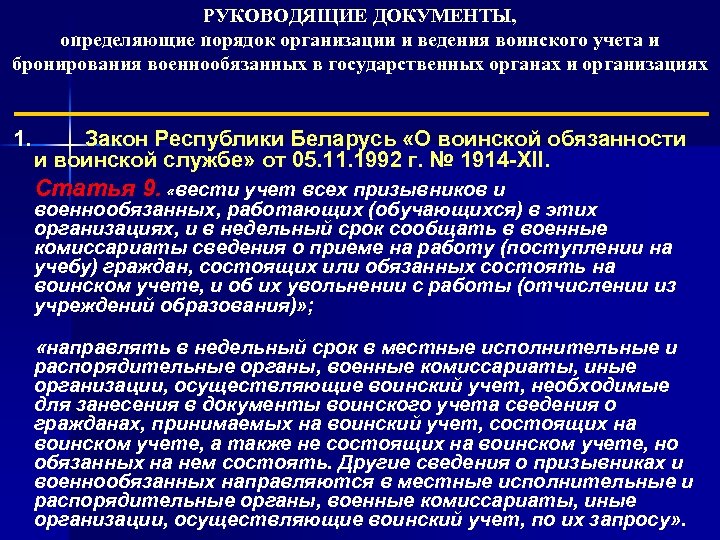 РУКОВОДЯЩИЕ ДОКУМЕНТЫ,
определяющие порядок организации и ведения воинского учета и бронирования военнообязанных в государственных органах и организациях

1. Закон Республики Беларусь «О воинской обязанности и воинской службе» от 05.11.1992 г. № 1914-XII.

Статья 9. «вести учет всех призывников и военнообязанных, работающих (обучающихся) в этих организациях, и в недельный срок сообщать в военные комиссариаты сведения о приеме на работу (поступлении на учебу) граждан, состоящих или обязанных состоять на воинском учете, и об их увольнении с работы (отчислении из учреждений образования)»;

«направлять в недельный срок в местные исполнительные и распорядительные органы, военные комиссариаты, иные организации, осуществляющие воинский учет, необходимые для занесения в документы воинского учета сведения о гражданах, принимаемых на воинский учет, состоящих на воинском учете, а также не состоящих на воинском учете, но обязанных на нем состоять. Другие сведения о призывниках и военнообязанных направляются в местные исполнительные и распорядительные органы, военные комиссариаты, иные организации, осуществляющие воинский учет, по их запросу».